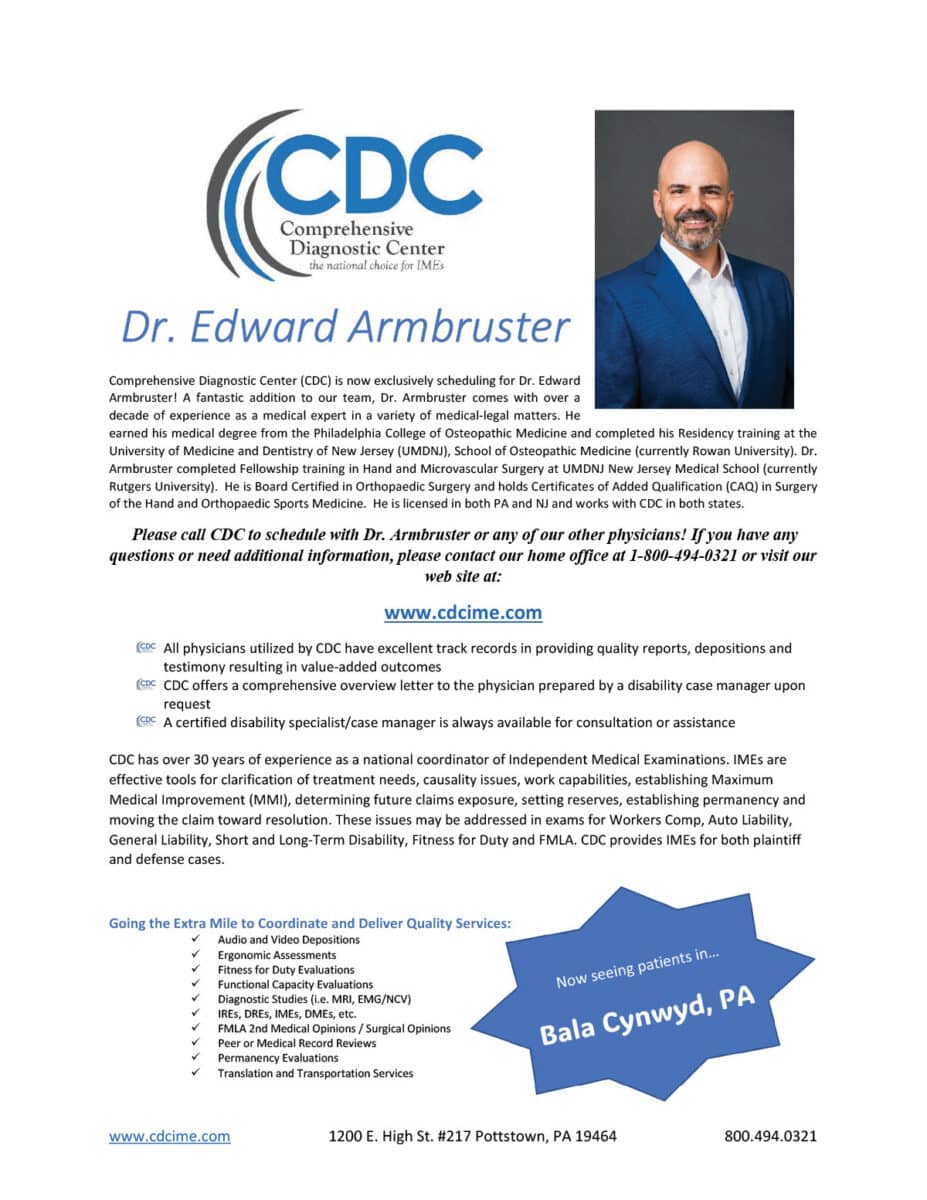 CDC
Comprehensive Diagnostic Center
the national choice for IMEs

Dr. Edward Armbruster

Comprehensive Diagnostic Center (CDC) is now exclusively scheduling for Dr. Edward Armbruster! A fantastic addition to our team, Dr. Armbruster comes with over a decade of experience as a medical expert in a variety of medical-legal matters. He earned his medical degree from the Philadelphia College of Osteopathic Medicine and completed his Residency training at the University of Medicine and Dentistry of New Jersey (UMDNJ), School of Osteopathic Medicine (currently Rowan University). Dr. Armbruster completed Fellowship training in Hand and Microvascular Surgery at UMDNJ New Jersey Medical School (currently Rutgers University). He is Board Certified in Orthopaedic Surgery and holds Certificates of Added Qualification (CAQ) in Surgery of the Hand and Orthopaedic Sports Medicine. He is licensed in both PA and NJ and works with CDC in both states.

Please call CDC to schedule with Dr. Armbruster or any of our other physicians! If you have any questions or need additional information, please contact our home office at 1-800-494-0321 or visit our web site at:

www.cdcime.com

CDC All physicians utilized by CDC have excellent track records in providing quality reports, depositions and testimony resulting in value-added outcomes
CDC CDC offers a comprehensive overview letter to the physician prepared by a disability case manager upon request
CDC A certified disability specialist/case manager is always available for consultation or assistance

CDC has over 30 years of experience as a national coordinator of Independent Medical Examinations. IMEs are effective tools for clarification of treatment needs, causality issues, work capabilities, establishing Maximum Medical Improvement (MMI), determining future claims exposure, setting reserves, establishing permanency and moving the claim toward resolution. These issues may be addressed in exams for Workers Comp, Auto Liability, General Liability, Short and Long-Term Disability, Fitness for Duty and FMLA. CDC provides IMEs for both plaintiff and defense cases.

Going the Extra Mile to Coordinate and Deliver Quality Services:
✓ Audio and Video Depositions
✓ Ergonomic Assessments
✓ Fitness for Duty Evaluations
✓ Functional Capacity Evaluations
✓ Diagnostic Studies (i.e. MRI, EMG/NCV)
✓ IREs, DREs, IMEs, DMEs, etc.
✓ FMLA 2nd Medical Opinions / Surgical Opinions
✓ Peer or Medical Record Reviews
✓ Permanency Evaluations
✓ Translation and Transportation Services

Now seeing patients in...
Bala Cynwyd, PA

www.cdcime.com 1200 E. High St. #217 Pottstown, PA 19464 800.494.0321